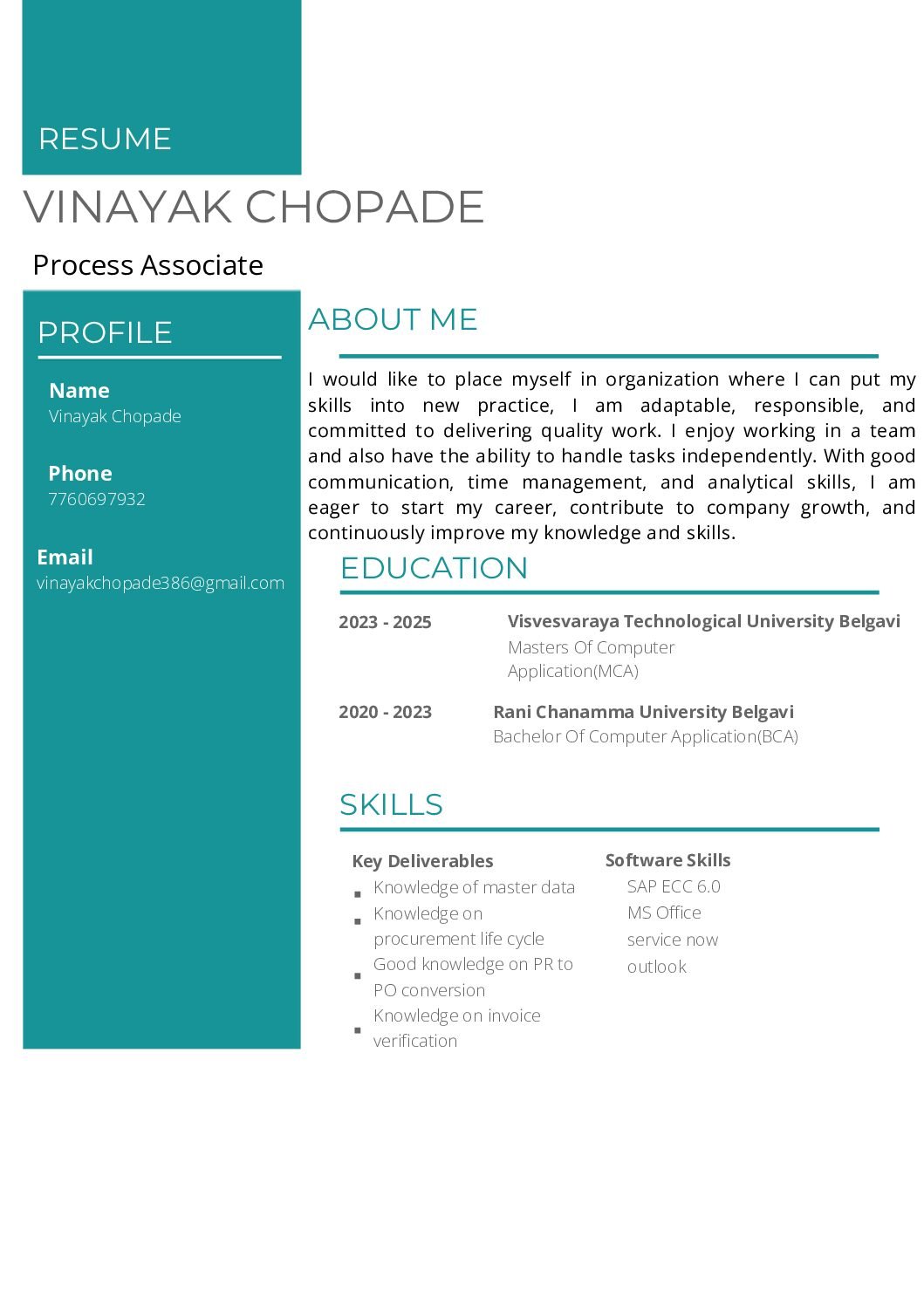 RESUME

VINAYAK CHOPADE

Process Associate

PROFILE

Name
Vinayak Chopade

Phone
7760697932

Email
vinayakchopade386@gmail.com

ABOUT ME

I would like to place myself in organization where I can put my skills into new practice, I am adaptable, responsible, and committed to delivering quality work. I enjoy working in a team and also have the ability to handle tasks independently. With good communication, time management, and analytical skills, I am eager to start my career, contribute to company growth, and continuously improve my knowledge and skills.

EDUCATION

2023 - 2025 Visvesvaraya Technological University Belgavi
Masters Of Computer Application(MCA)

2020 - 2023 Rani Chanamma University Belgavi
Bachelor Of Computer Application(BCA)

SKILLS

Key Deliverables
- Knowledge of master data
- Knowledge on procurement life cycle
- Good knowledge on PR to PO conversion
- Knowledge on invoice verification

Software Skills
SAP ECC 6.0
MS Office
service now
outlook